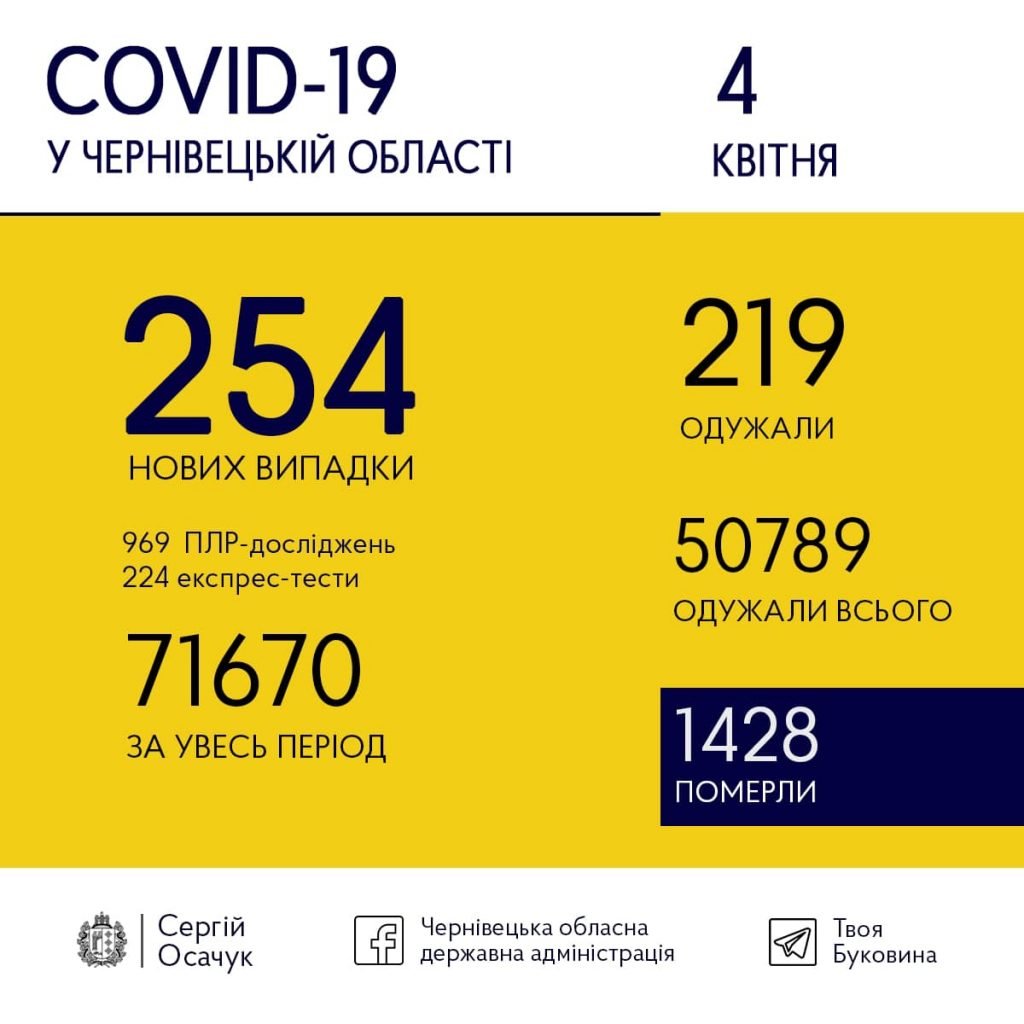 COVID-19
У ЧЕРНІВЕЦЬКІЙ ОБЛАСТІ

4
КВІТНЯ

254
НОВИХ ВИПАДКИ

969 ПЛР-досліджень
224 експрес-тести

71670
ЗА УВЕСЬ ПЕРІОД

219
ОДУЖАЛИ

50789
ОДУЖАЛИ ВСЬОГО

1428
ПОМЕРЛИ

Сергій
Осачук

Чернівецька обласна
державна адміністрація

Твоя
Буковина